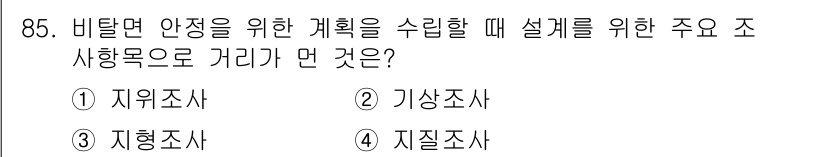 85. 비탈면 안정을 위한 계획을 수립할 때 설계를 위한 주요 조사항목으로 거리가 먼 것은?

① 지위조사 ② 기상조사

③ 지형조사 ④ 지질조사